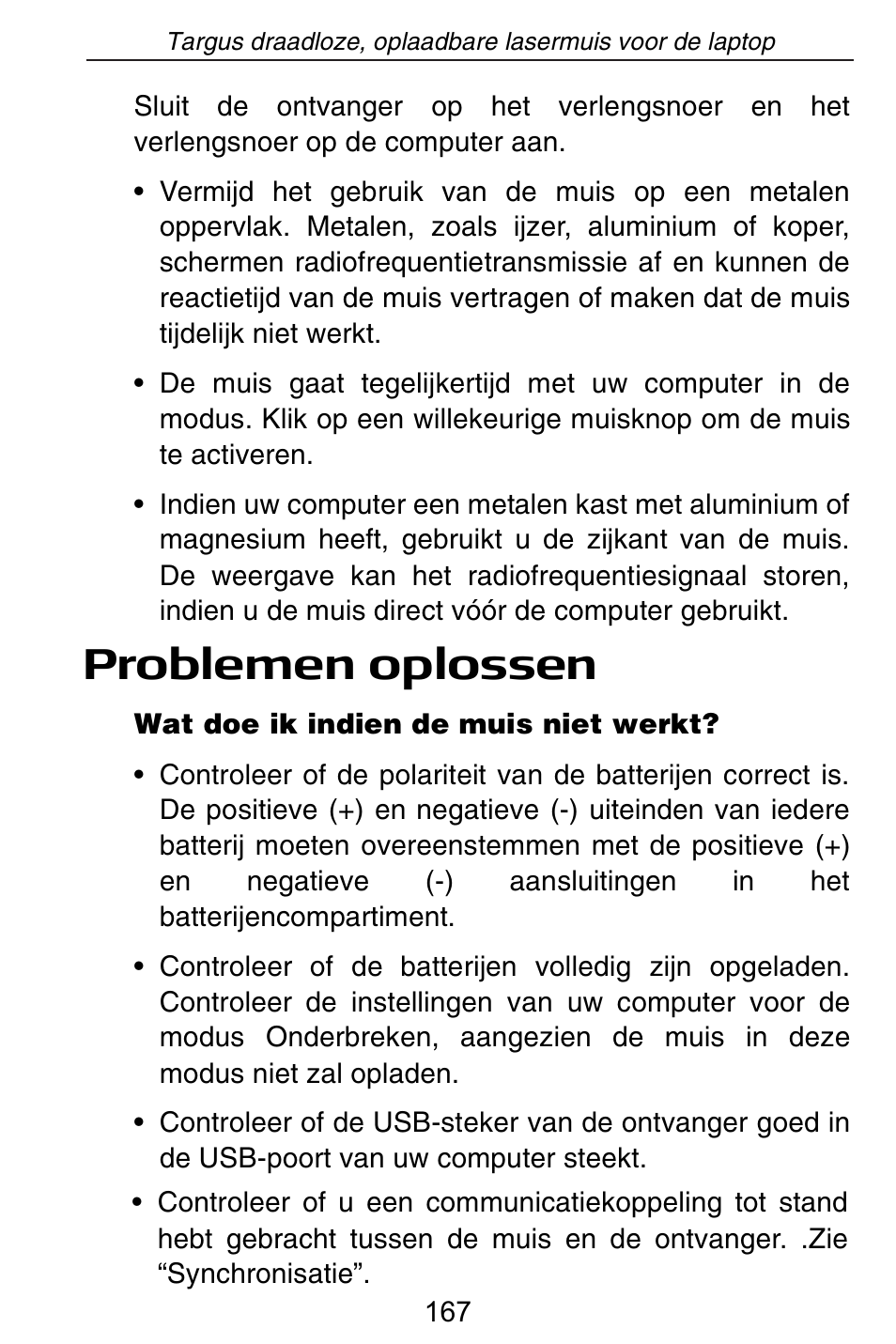 Targus draadloze, oplaadbare lasermuis voor de laptop

Sluit de ontvanger op het verlengsnoer en het verlengsnoer op de computer aan.

• Vermijd het gebruik van de muis op een metalen oppervlak. Metalen, zoals ijzer, aluminium of koper, schermen radiofrequentietransmissie af en kunnen de reactietijd van de muis vertragen of maken dat de muis tijdelijk niet werkt.

• De muis gaat tegelijkertijd met uw computer in de modus. Klik op een willekeurige muisknop om de muis te activeren.

• Indien uw computer een metalen kast met aluminium of magnesium heeft, gebruikt u de zijkant van de muis. De weergave kan het radiofrequentiesignaal storen, indien u de muis direct vóór de computer gebruikt.

Problemen oplossen

Wat doe ik indien de muis niet werkt?

• Controleer of de polariteit van de batterijen correct is. De positieve (+) en negatieve (-) uiteinden van iedere batterij moeten overeenstemmen met de positieve (+) en negatieve (-) aansluitingen in het batterijencompartiment.

• Controleer of de batterijen volledig zijn opgeladen. Controleer de instellingen van uw computer voor de modus Onderbreken, aangezien de muis in deze modus niet zal opladen.

• Controleer of de USB-steker van de ontvanger goed in de USB-poort van uw computer steekt.

• Controleer of u een communicatiekoppeling tot stand hebt gebracht tussen de muis en de ontvanger. .Zie “Synchronisatie”.

167